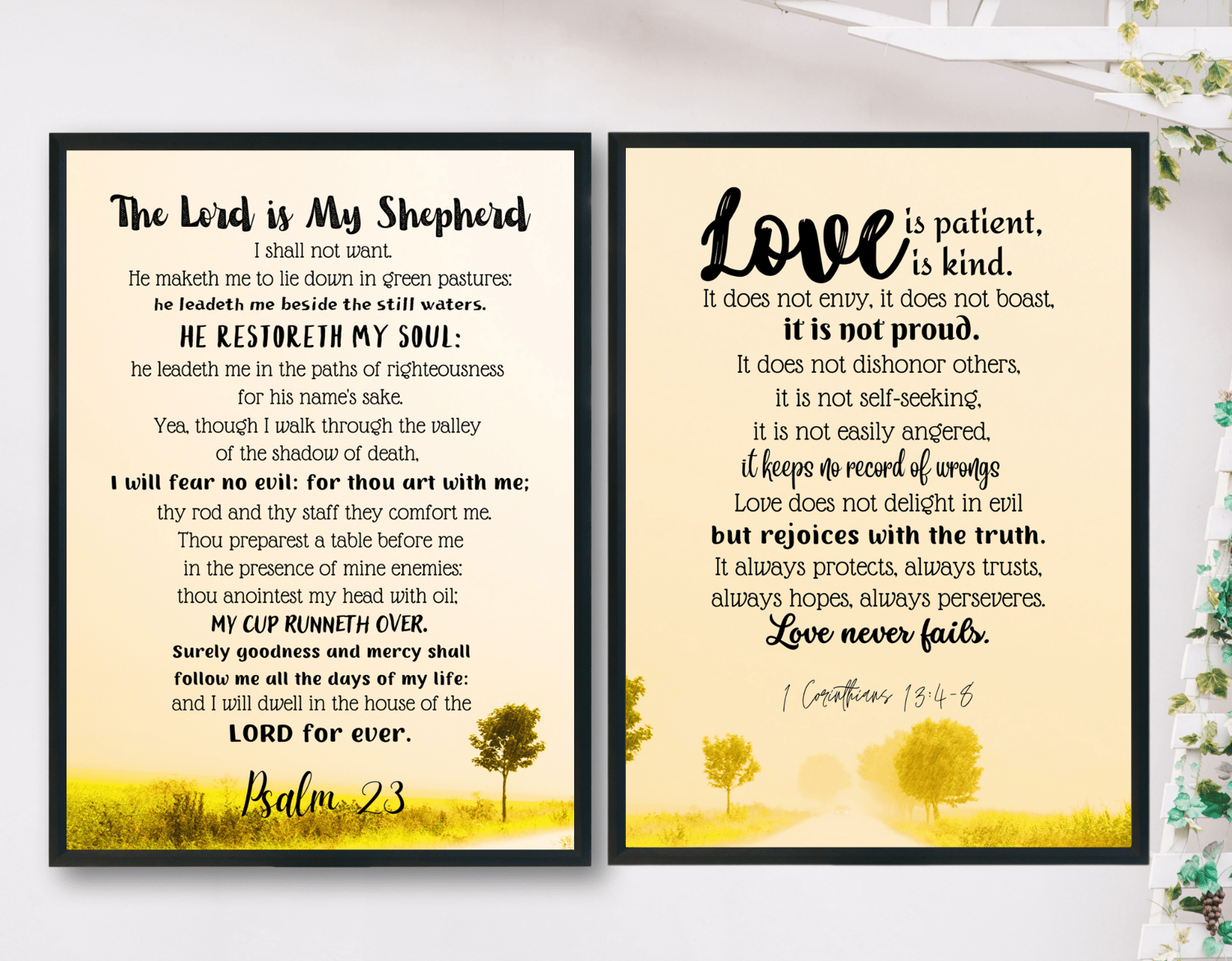 The Lord is My Shepherd
I shall not want.
He maketh me to lie down in green pastures:
he leadeth me beside the still waters.
HE RESTORETH MY SOUL:
he leadeth me in the paths of righteousness
for his name's sake.
Yea, though I walk through the valley
of the shadow of death,
I will fear no evil: for thou art with me;
thy rod and thy staff they comfort me.
Thou preparest a table before me
in the presence of mine enemies:
thou anointest my head with oil;
MY CUP RUNNETH OVER.
Surely goodness and mercy shall
follow me all the days of my life:
and I will dwell in the house of the
LORD for ever.
Psalm 23

Love is patient,
is kind.
It does not envy, it does not boast,
it is not proud.
It does not dishonor others,
it is not self-seeking,
it is not easily angered,
it keeps no record of wrongs
Love does not delight in evil
but rejoices with the truth.
It always protects, always trusts,
always hopes, always perseveres.
Love never fails.

1 Corinthians 13:4-8